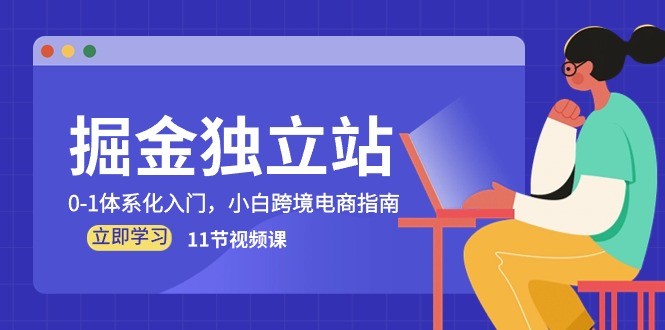 掘金独立站

0-1体系化入门，小白跨境电商指南

立即学习

11节视频课